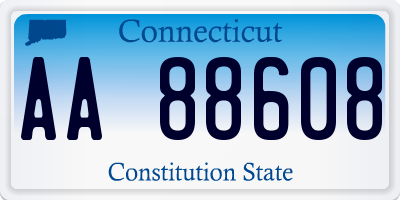 Connecticut

AA 88608

Constitution State